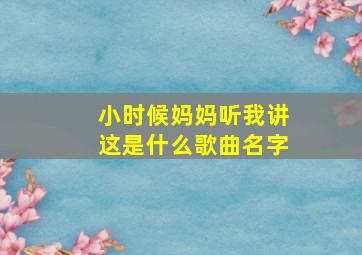 小时候妈妈听我讲
这是什么歌曲名字